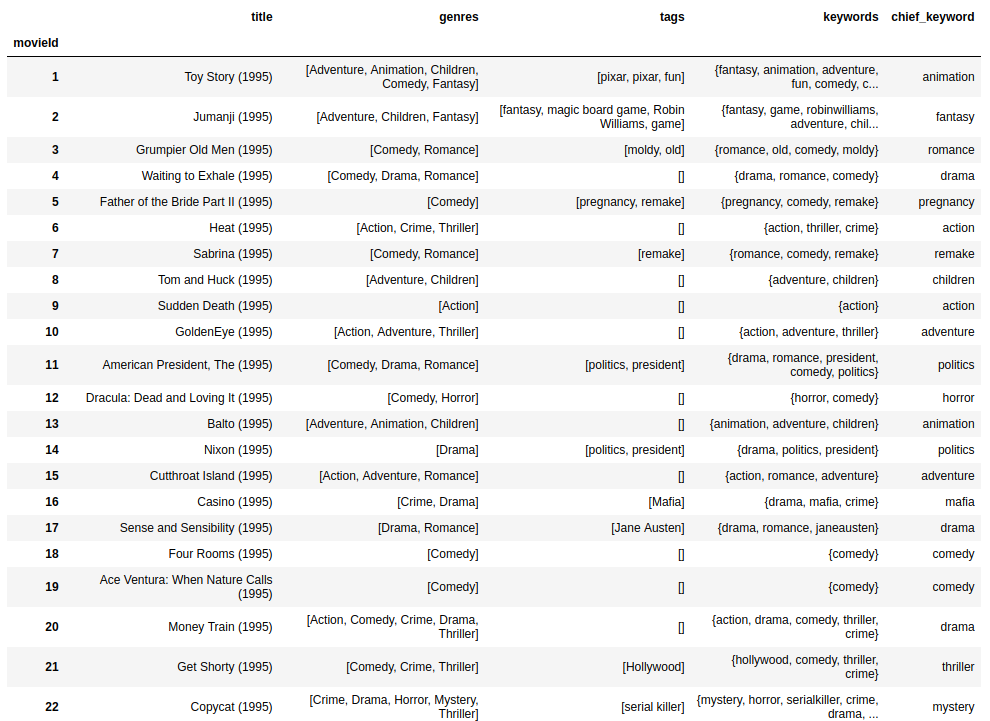 | movieId | title | genres | tags | keywords | chief_keyword |
|---|---|---|---|---|---|
| 1 | Toy Story (1995) | [Adventure, Animation, Children, Comedy, Fantasy] | [pixar, pixar, fun] | {fantasy, animation, adventure, fun, comedy, c... | animation |
| 2 | Jumanji (1995) | [Adventure, Children, Fantasy] | [fantasy, magic board game, Robin Williams, game] | {fantasy, game, robinwilliams, adventure, chil... | fantasy |
| 3 | Grumpier Old Men (1995) | [Comedy, Romance] | [moldy, old] | {romance, old, comedy, moldy} | romance |
| 4 | Waiting to Exhale (1995) | [Comedy, Drama, Romance] | [] | {drama, romance, comedy} | drama |
| 5 | Father of the Bride Part II (1995) | [Comedy] | [pregnancy, remake] | {pregnancy, comedy, remake} | pregnancy |
| 6 | Heat (1995) | [Action, Crime, Thriller] | [] | {action, thriller, crime} | action |
| 7 | Sabrina (1995) | [Comedy, Romance] | [remake] | {romance, comedy, remake} | remake |
| 8 | Tom and Huck (1995) | [Adventure, Children] | [] | {adventure, children} | children |
| 9 | Sudden Death (1995) | [Action] | [] | {action} | action |
| 10 | GoldenEye (1995) | [Action, Adventure, Thriller] | [] | {action, adventure, thriller} | adventure |
| 11 | American President, The (1995) | [Comedy, Drama, Romance] | [politics, president] | {drama, romance, president, comedy, politics} | politics |
| 12 | Dracula: Dead and Loving It (1995) | [Comedy, Horror] | [] | {horror, comedy} | horror |
| 13 | Balto (1995) | [Adventure, Animation, Children] | [] | {animation, adventure, children} | animation |
| 14 | Nixon (1995) | [Drama] | [politics, president] | {drama, politics, president} | politics |
| 15 | Cutthroat Island (1995) | [Action, Adventure, Romance] | [] | {action, romance, adventure} | adventure |
| 16 | Casino (1995) | [Crime, Drama] | [Mafia] | {drama, mafia, crime} | mafia |
| 17 | Sense and Sensibility (1995) | [Drama, Romance] | [Jane Austen] | {drama, romance, janeausten} | drama |
| 18 | Four Rooms (1995) | [Comedy] | [] | {comedy} | comedy |
| 19 | Ace Ventura: When Nature Calls (1995) | [Comedy] | [] | {comedy} | comedy |
| 20 | Money Train (1995) | [Action, Comedy, Crime, Drama, Thriller] | [] | {action, drama, comedy, thriller, crime} | drama |
| 21 | Get Shorty (1995) | [Comedy, Crime, Thriller] | [Hollywood] | {hollywood, comedy, thriller, crime} | thriller |
| 22 | Copycat (1995) | [Crime, Drama, Horror, Mystery, Thriller] | [serial killer] | {mystery, horror, serialkiller, crime, drama, ... | mystery |